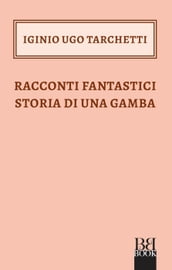 IGINIO UGO TARCHETTI

RACCONTI FANTASTICI
STORIA DI UNA GAMBA

BB
BOOK